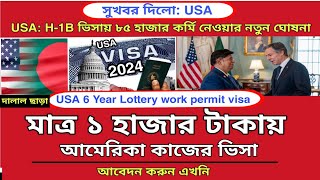 সুখবর দিলো: USA

USA: H-1B ভিসায় ৮৫ হাজার কর্মি নেওয়ার নতুন ঘোষনা

USA
VISA
2024

দালাল ছাড়া

USA 6 Year Lottery work permit visa

মাত্র ১ হাজার টাকায়

আমেরিকা কাজের ভিসা

আবেদন করুন এখনি